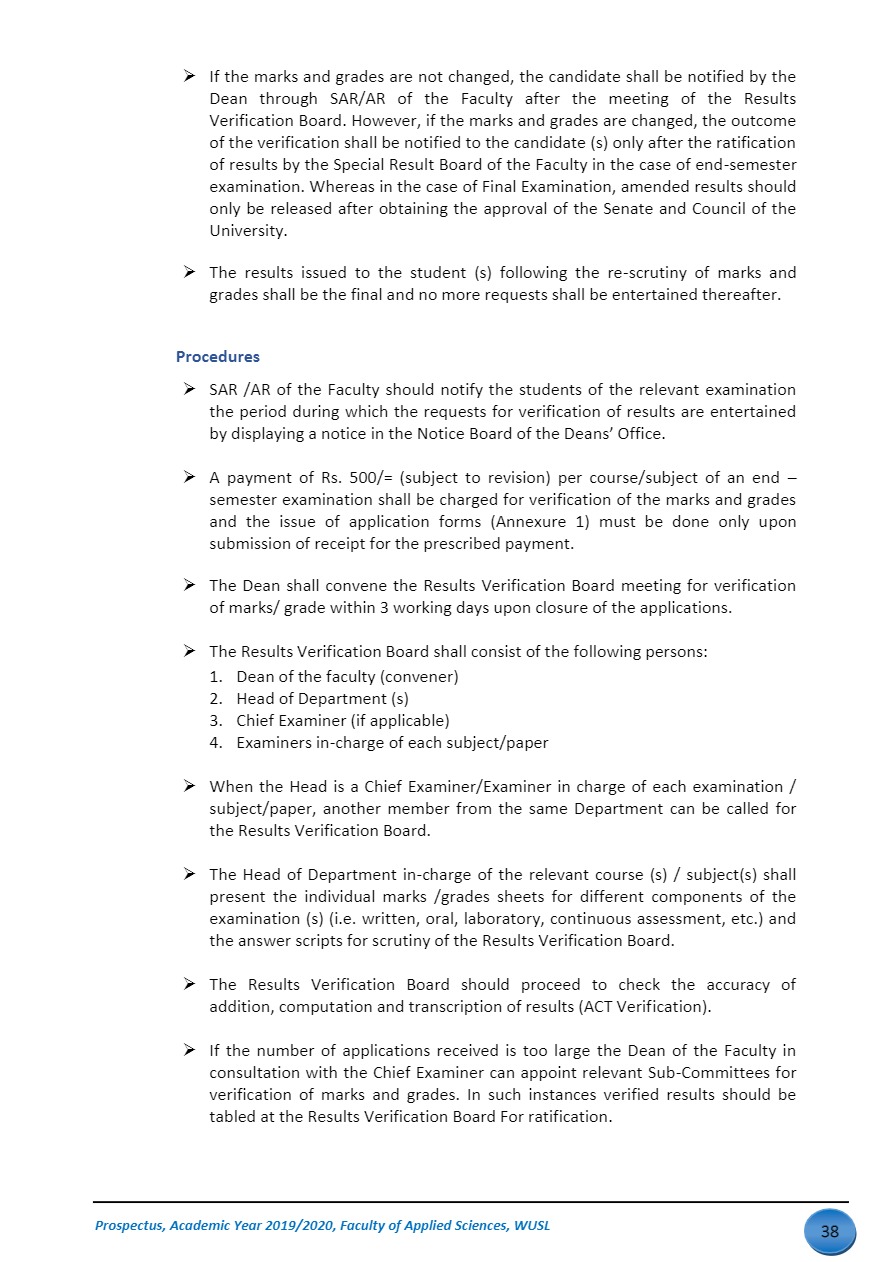 ➢ If the marks and grades are not changed, the candidate shall be notified by the Dean through SAR/AR of the Faculty after the meeting of the Results Verification Board. However, if the marks and grades are changed, the outcome of the verification shall be notified to the candidate (s) only after the ratification of results by the Special Result Board of the Faculty in the case of end-semester examination. Whereas in the case of Final Examination, amended results should only be released after obtaining the approval of the Senate and Council of the University.

➢ The results issued to the student (s) following the re-scrutiny of marks and grades shall be the final and no more requests shall be entertained thereafter.

Procedures

➢ SAR /AR of the Faculty should notify the students of the relevant examination the period during which the requests for verification of results are entertained by displaying a notice in the Notice Board of the Deans' Office.

➢ A payment of Rs. 500/= (subject to revision) per course/subject of an end – semester examination shall be charged for verification of the marks and grades and the issue of application forms (Annexure 1) must be done only upon submission of receipt for the prescribed payment.

➢ The Dean shall convene the Results Verification Board meeting for verification of marks/ grade within 3 working days upon closure of the applications.

➢ The Results Verification Board shall consist of the following persons:
1. Dean of the faculty (convener)
2. Head of Department (s)
3. Chief Examiner (if applicable)
4. Examiners in-charge of each subject/paper

➢ When the Head is a Chief Examiner/Examiner in charge of each examination / subject/paper, another member from the same Department can be called for the Results Verification Board.

➢ The Head of Department in-charge of the relevant course (s) / subject(s) shall present the individual marks /grades sheets for different components of the examination (s) (i.e. written, oral, laboratory, continuous assessment, etc.) and the answer scripts for scrutiny of the Results Verification Board.

➢ The Results Verification Board should proceed to check the accuracy of addition, computation and transcription of results (ACT Verification).

➢ If the number of applications received is too large the Dean of the Faculty in consultation with the Chief Examiner can appoint relevant Sub-Committees for verification of marks and grades. In such instances verified results should be tabled at the Results Verification Board For ratification.

Prospectus, Academic Year 2019/2020, Faculty of Applied Sciences, WUSL

38